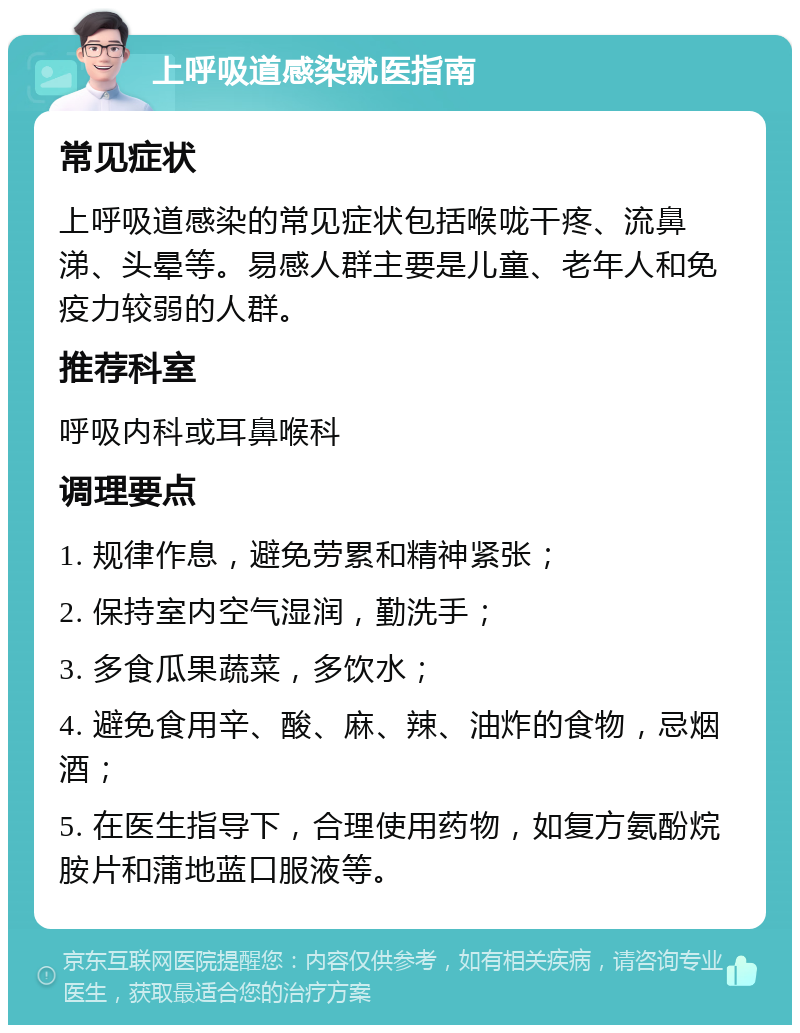 上呼吸道感染就医指南

常见症状

上呼吸道感染的常见症状包括喉咙干疼、流鼻涕、头晕等。易感人群主要是儿童、老年人和免疫力较弱的人群。

推荐科室

呼吸内科或耳鼻喉科

调理要点

1. 规律作息，避免劳累和精神紧张；

2. 保持室内空气湿润，勤洗手；

3. 多食瓜果蔬菜，多饮水；

4. 避免食用辛、酸、麻、辣、油炸的食物，忌烟酒；

5. 在医生指导下，合理使用药物，如复方氨酚烷胺片和蒲地蓝口服液等。

京东互联网医院提醒您：内容仅供参考，如有相关疾病，请咨询专业医生，获取最适合您的治疗方案